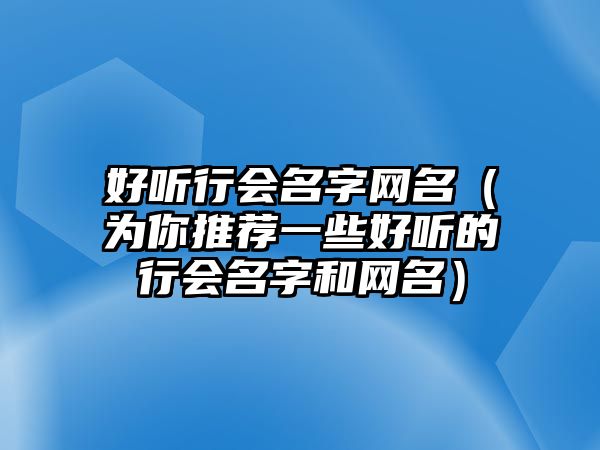 好听行会名字网名（为你推荐一些好听的行会名字和网名）